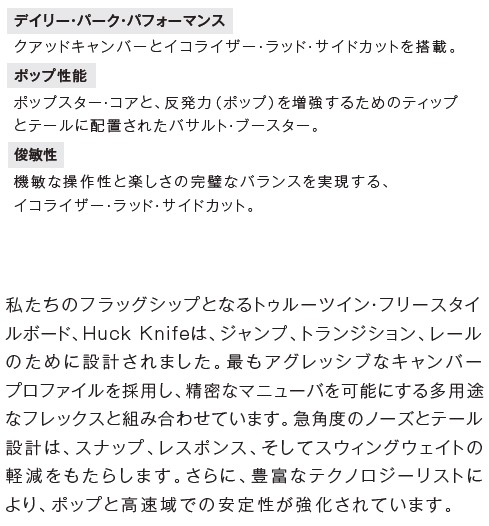 デイリー・パーク・パフォーマンス

クアッドキャンバーとイコライザー・ラッド・サイドカットを搭載。

ポップ性能

ポップスター・コアと、反発力（ポップ）を増強するためのティップとテールに配置されたバサルト・ブースター。

俊敏性

機敏な操作性と楽しさの完璧なバランスを実現する、イコライザー・ラッド・サイドカット。

私たちのフラッグシップとなるトゥルーツイン・フリースタイルボード、Huck Knifeは、ジャンプ、トランジション、レールのために設計されました。最もアグレッシブなキャンバープロファイルを採用し、精密なマニューバを可能にする多用途なフレックスと組み合わせています。急角度のノーズとテール設計は、スナップ、レスポンス、そしてスウィングウェイトの軽減をもたらします。さらに、豊富なテクノロジーリストにより、ポップと高速域での安定性が強化されています。